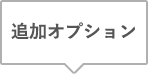 追加オプション